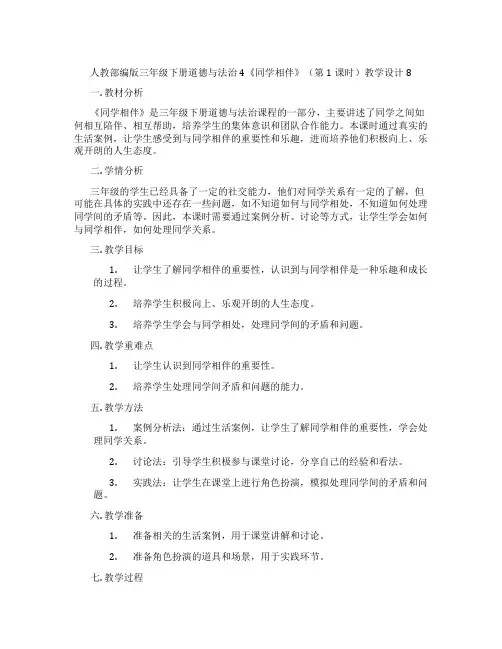 人教部编版三年级下册道德与法治 4《同学相伴》（第 1 课时）教学设计 8

一. 教材分析

《同学相伴》是三年级下册道德与法治课程的一部分，主要讲述了同学之间如何相互陪伴、相互帮助，培养学生的集体意识和团队合作能力。本课时通过真实的生活案例，让学生感受到与同学相伴的重要性和乐趣，进而培养他们积极向上、乐观开朗的人生态度。

二. 学情分析

三年级的学生已经具备了一定的社交能力，他们对同学关系有一定的了解，但可能在具体的实践中还存在一些问题，如不知道如何与同学相处，不知道如何处理同学间的矛盾等。因此，本课时需要通过案例分析、讨论等方式，让学生学会如何与同学相伴，如何处理同学关系。

三. 教学目标

1. 让学生了解同学相伴的重要性，认识到与同学相伴是一种乐趣和成长的过程。

2. 培养学生积极向上、乐观开朗的人生态度。

3. 培养学生学会与同学相处，处理同学间的矛盾和问题。

四. 教学重难点

1. 让学生认识到同学相伴的重要性。

2. 培养学生处理同学间矛盾和问题的能力。

五. 教学方法

1. 案例分析法：通过生活案例，让学生了解同学相伴的重要性，学会处理同学关系。

2. 讨论法：引导学生积极参与课堂讨论，分享自己的经验和看法。

3. 实践法：让学生在课堂上进行角色扮演，模拟处理同学间的矛盾和问题。

六. 教学准备

1. 准备相关的生活案例，用于课堂讲解和讨论。

2. 准备角色扮演的道具和场景，用于实践环节。

七. 教学过程